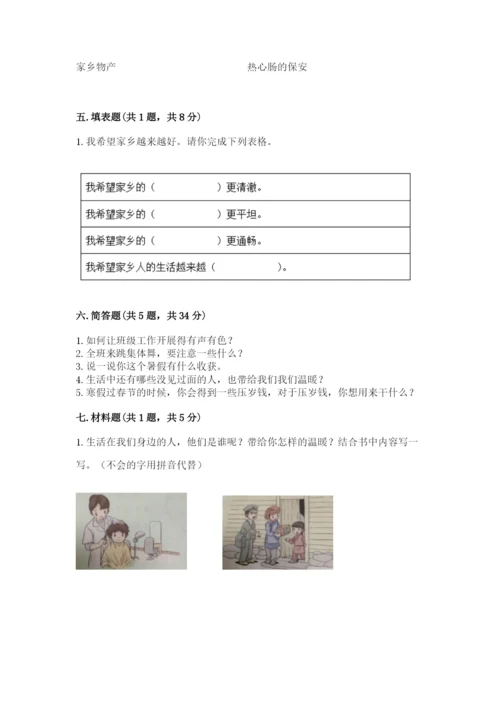 家乡物产　　　　　　　　　　热心肠的保安

五. 填表题（共 1 题，共 8 分）

1. 我希望家乡越来越好。请你完成下列表格。

| 我希望家乡的（　　　　　　）更清澈。 |
|---|
| 我希望家乡的（　　　　　　）更平坦。 |
| 我希望家乡的（　　　　　　）更通畅。 |
| 我希望家乡人的生活越来越（　　　　　　）。 |

六. 简答题（共 5 题，共 34 分）

1. 如何让班级工作开展得有声有色？
2. 全班来跳集体舞，要注意一些什么？
3. 说一说你这个暑假有什么收获。
4. 生活中还有哪些没见过面的人，也带给我们我们温暖？
5. 寒假过春节的时候，你会得到一些压岁钱，对于压岁钱，你想用来干什么？

七. 材料题（共 1 题，共 5 分）

1. 生活在我们身边的人，他们是谁呢？带给你怎样的温暖？结合书中内容写一写。（不会的字用拼音代替）